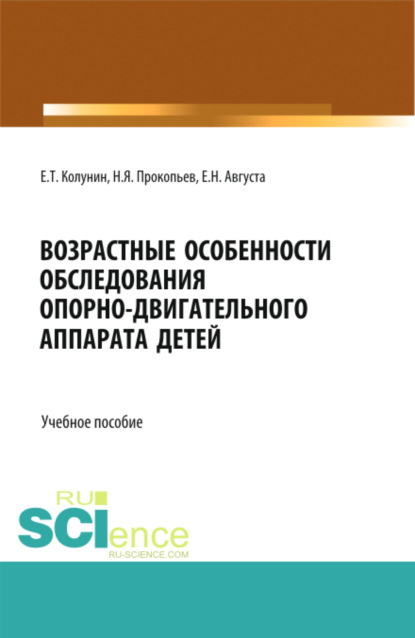 Е.Т. Колунин, Н.Я. Прокопьев, Е.Н. Августа

ВОЗРАСТНЫЕ ОСОБЕННОСТИ ОБСЛЕДОВАНИЯ ОПОРНО-ДВИГАТЕЛЬНОГО АППАРАТА ДЕТЕЙ

Учебное пособие

RU
SCIence
RU-SCIENCE.COM